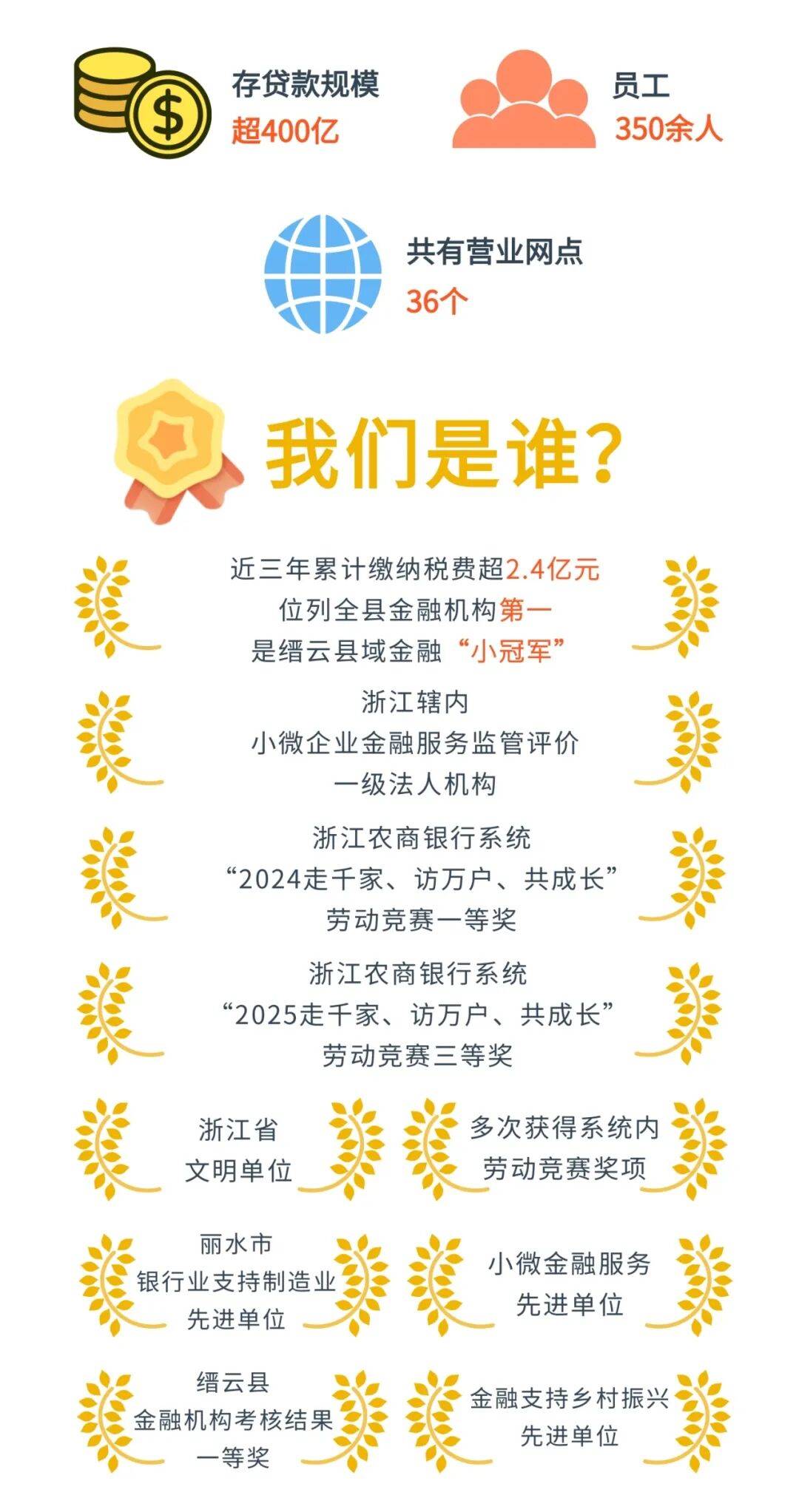 存贷款规模
超400亿

员工
350余人

共有营业网点
36个

我们是谁?

近三年累计缴纳税费超2.4亿元
位列全县金融机构第一
是缙云县域金融“小冠军”

浙江辖内
小微企业金融服务监管评价
一级法人机构

浙江农商银行系统
“2024走千家、访万户、共成长”
劳动竞赛一等奖

浙江农商银行系统
“2025走千家、访万户、共成长”
劳动竞赛三等奖

浙江省
文明单位

多次获得系统内
劳动竞赛奖项

丽水市
银行业支持制造业
先进单位

小微金融服务
先进单位

缙云县
金融机构考核结果
一等奖

金融支持乡村振兴
先进单位